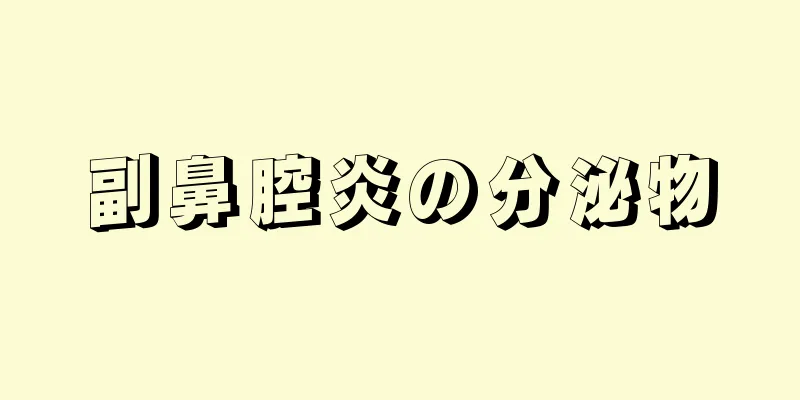 副鼻腔炎の分泌物